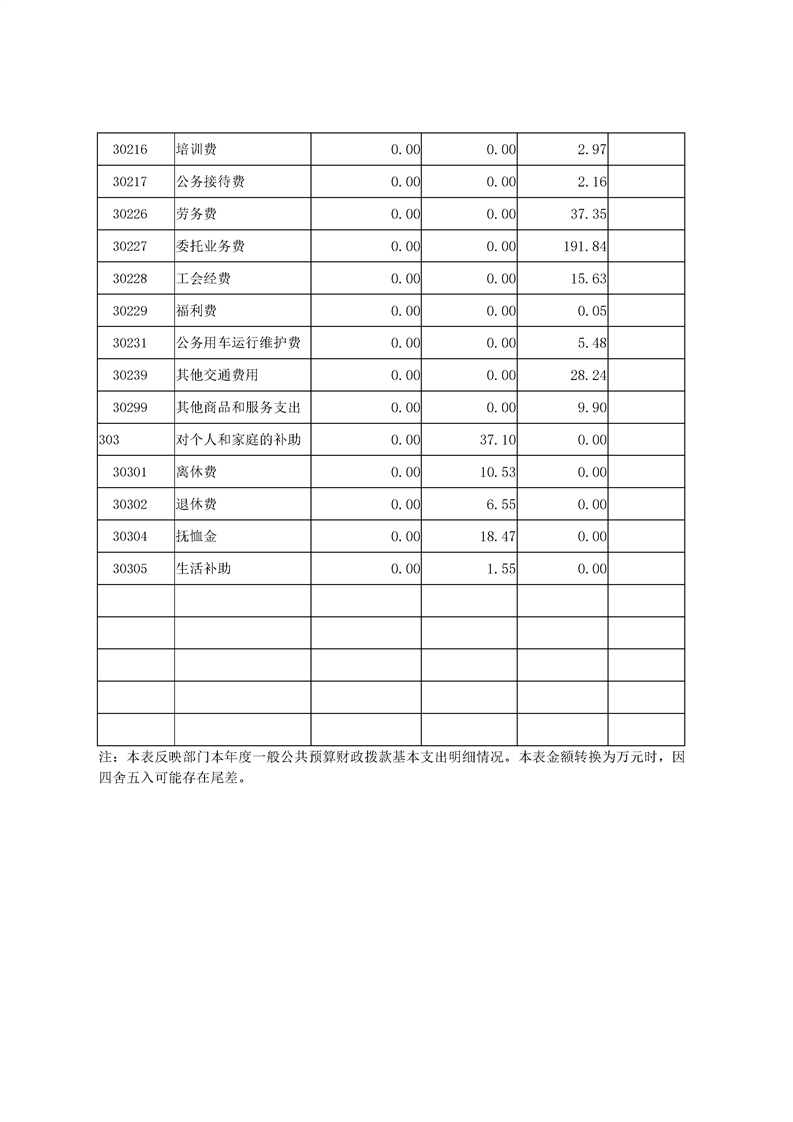 | | | | | | |
|---|---|---|---|---|---|
| 30216 | 培训费 | 0.00 | 0.00 | 2.97 | |
| 30217 | 公务接待费 | 0.00 | 0.00 | 2.16 | |
| 30226 | 劳务费 | 0.00 | 0.00 | 37.35 | |
| 30227 | 委托业务费 | 0.00 | 0.00 | 191.84 | |
| 30228 | 工会经费 | 0.00 | 0.00 | 15.63 | |
| 30229 | 福利费 | 0.00 | 0.00 | 0.05 | |
| 30231 | 公务用车运行维护费 | 0.00 | 0.00 | 5.48 | |
| 30239 | 其他交通费用 | 0.00 | 0.00 | 28.24 | |
| 30299 | 其他商品和服务支出 | 0.00 | 0.00 | 9.90 | |
| 303 | 对个人和家庭的补助 | 0.00 | 37.10 | 0.00 | |
| 30301 | 离休费 | 0.00 | 10.53 | 0.00 | |
| 30302 | 退休费 | 0.00 | 6.55 | 0.00 | |
| 30304 | 抚恤金 | 0.00 | 18.47 | 0.00 | |
| 30305 | 生活补助 | 0.00 | 1.55 | 0.00 | |
| | | | | | |
| | | | | | |
| | | | | | |
| | | | | | |
| | | | | | |

注：本表反映部门本年度一般公共预算财政拨款基本支出明细情况。本表金额转换为万元时，因四舍五入可能存在尾差。